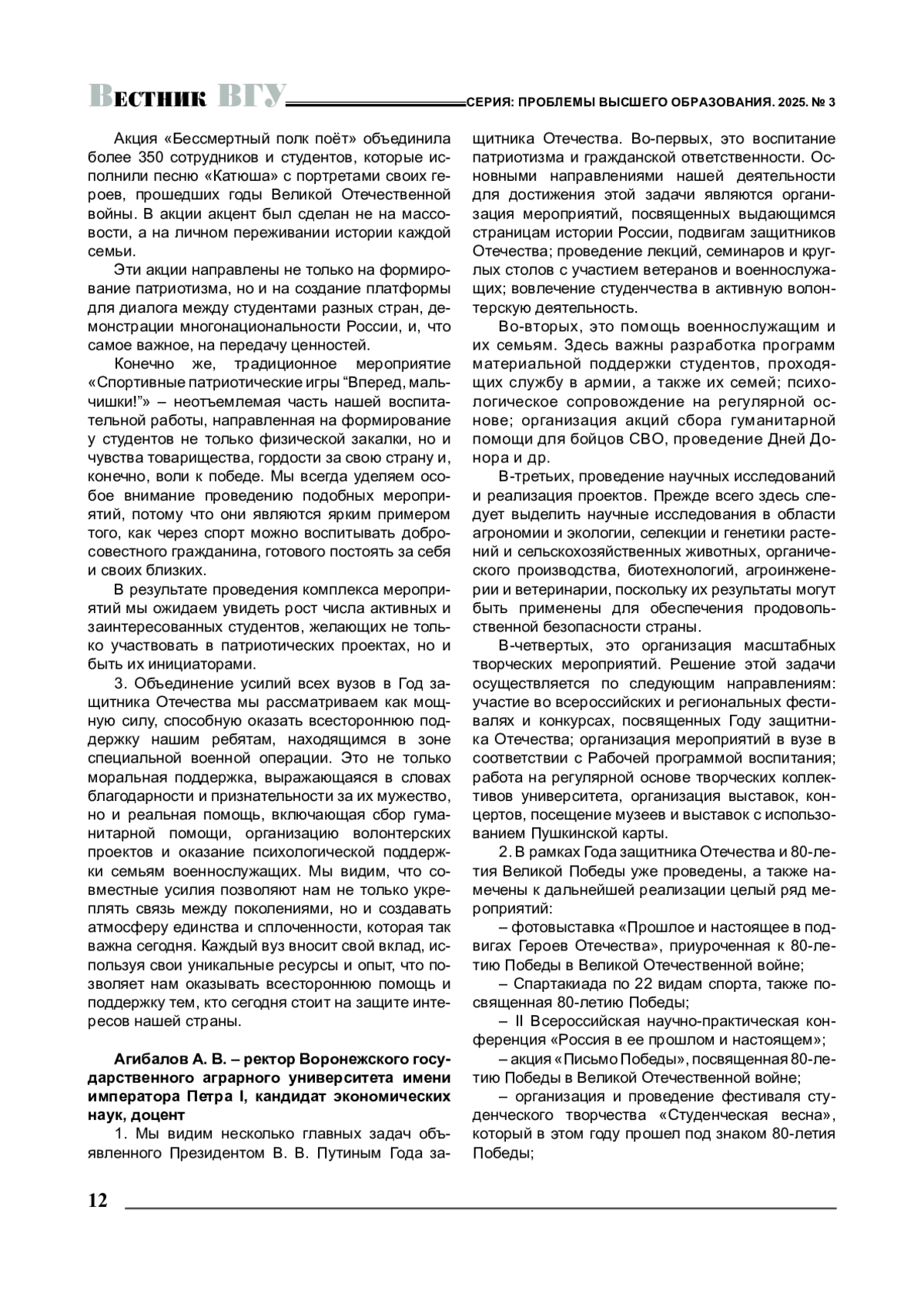 Вестник ВГУ СЕРИЯ: ПРОБЛЕМЫ ВЫСШЕГО ОБРАЗОВАНИЯ. 2025. № 3

Акция «Бессмертный полк поёт» объединила более 350 сотрудников и студентов, которые исполнили песню «Катюша» с портретами своих героев, прошедших годы Великой Отечественной войны. В акции акцент был сделан не на массовости, а на личном переживании истории каждой семьи.

Эти акции направлены не только на формирование патриотизма, но и на создание платформы для диалога между студентами разных стран, демонстрации многонациональности России, и, что самое важное, на передачу ценностей.

Конечно же, традиционное мероприятие «Спортивные патриотические игры “Вперед, мальчишки!”» – неотъемлемая часть нашей воспитательной работы, направленная на формирование у студентов не только физической закалки, но и чувства товарищества, гордости за свою страну и, конечно, воли к победе. Мы всегда уделяем особое внимание проведению подобных мероприятий, потому что они являются ярким примером того, как через спорт можно воспитывать добросовестного гражданина, готового постоять за себя и своих близких.

В результате проведения комплекса мероприятий мы ожидаем увидеть рост числа активных и заинтересованных студентов, желающих не только участвовать в патриотических проектах, но и быть их инициаторами.

3. Объединение усилий всех вузов в Год защитника Отечества мы рассматриваем как мощную силу, способную оказать всестороннюю поддержку нашим ребятам, находящимся в зоне специальной военной операции. Это не только моральная поддержка, выражающаяся в словах благодарности и признательности за их мужество, но и реальная помощь, включающая сбор гуманитарной помощи, организацию волонтерских проектов и оказание психологической поддержки семьям военнослужащих. Мы видим, что совместные усилия позволяют нам не только укреплять связь между поколениями, но и создавать атмосферу единства и сплоченности, которая так важна сегодня. Каждый вуз вносит свой вклад, используя свои уникальные ресурсы и опыт, что позволяет нам оказывать всестороннюю помощь и поддержку тем, кто сегодня стоит на защите интересов нашей страны.

Агибалов А. В. – ректор Воронежского государственного аграрного университета имени императора Петра I, кандидат экономических наук, доцент

1. Мы видим несколько главных задач объявленного Президентом В. В. Путиным Года защитника Отечества. Во-первых, это воспитание патриотизма и гражданской ответственности. Основными направлениями нашей деятельности для достижения этой задачи являются организация мероприятий, посвященных выдающимся страницам истории России, подвигам защитников Отечества; проведение лекций, семинаров и круглых столов с участием ветеранов и военнослужащих; вовлечение студенчества в активную волонтерскую деятельность.

Во-вторых, это помощь военнослужащим и их семьям. Здесь важны разработка программ материальной поддержки студентов, проходящих службу в армии, а также их семей; психологическое сопровождение на регулярной основе; организация акций сбора гуманитарной помощи для бойцов СВО, проведение Дней Донора и др.

В-третьих, проведение научных исследований и реализация проектов. Прежде всего здесь следует выделить научные исследования в области агрономии и экологии, селекции и генетики растений и сельскохозяйственных животных, органического производства, биотехнологий, агроинженерии и ветеринарии, поскольку их результаты могут быть применены для обеспечения продовольственной безопасности страны.

В-четвертых, это организация масштабных творческих мероприятий. Решение этой задачи осуществляется по следующим направлениям: участие во всероссийских и региональных фестивалях и конкурсах, посвященных Году защитника Отечества; организация мероприятий в вузе в соответствии с Рабочей программой воспитания; работа на регулярной основе творческих коллективов университета, организация выставок, концертов, посещение музеев и выставок с использованием Пушкинской карты.

2. В рамках Года защитника Отечества и 80-летия Великой Победы уже проведены, а также намечены к дальнейшей реализации целый ряд мероприятий:

– фотовыставка «Прошлое и настоящее в подвигах Героев Отечества», приуроченная к 80-летию Победы в Великой Отечественной войне;

– Спартакиада по 22 видам спорта, также посвященная 80-летию Победы;

– II Всероссийская научно-практическая конференция «Россия в ее прошлом и настоящем»;

– акция «Письмо Победы», посвященная 80-летию Победы в Великой Отечественной войне;

– организация и проведение фестиваля студенческого творчества «Студенческая весна», который в этом году прошел под знаком 80-летия Победы;

12